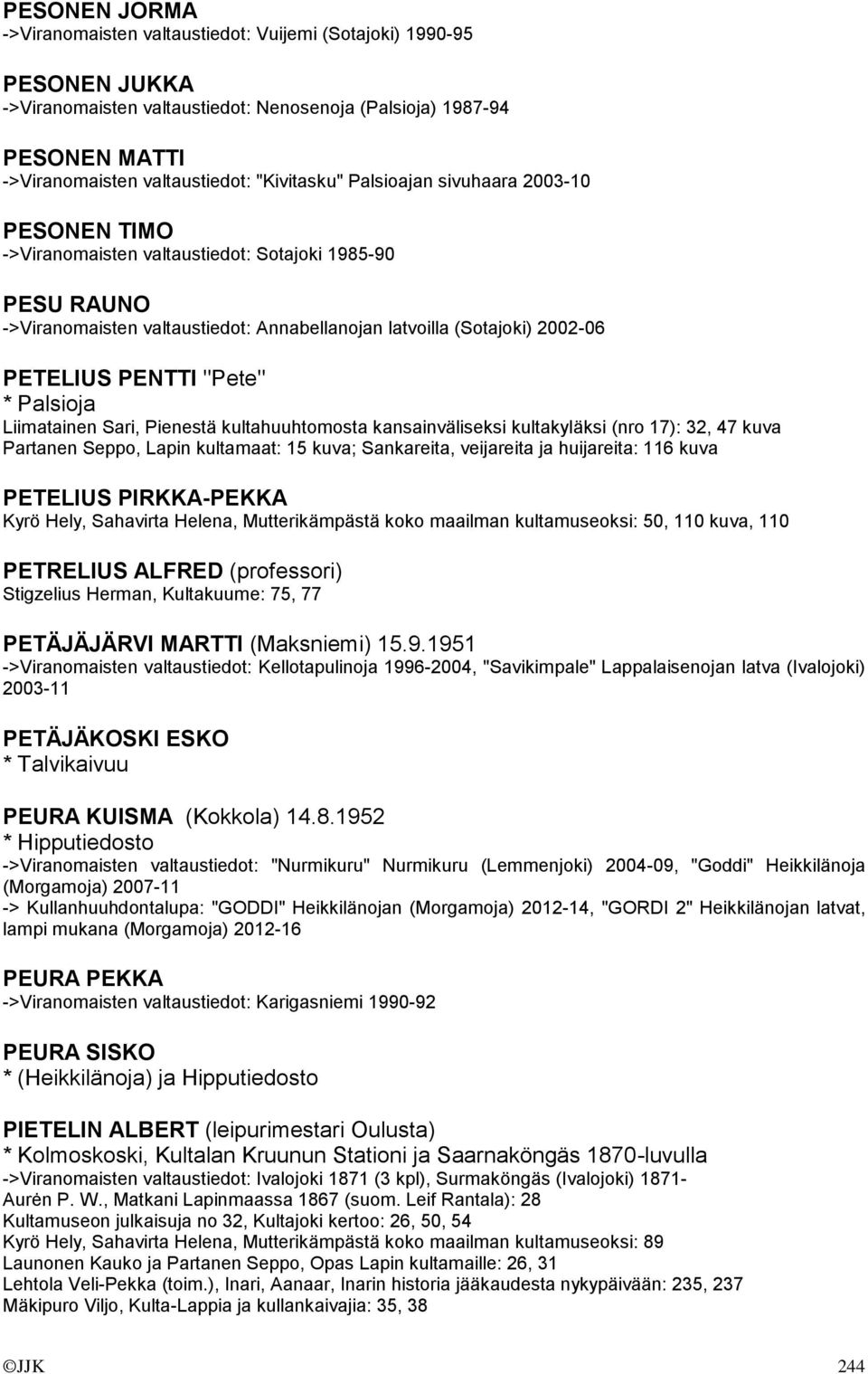 PESONEN JORMA
->Viranomaisten valtaustiedot: Vuijemi (Sotajoki) 1990-95

PESONEN JUKKA
->Viranomaisten valtaustiedot: Nenosenoja (Palsioja) 1987-94

PESONEN MATTI
->Viranomaisten valtaustiedot: "Kivitasku" Palsioajan sivuhaara 2003-10

PESONEN TIMO
->Viranomaisten valtaustiedot: Sotajoki 1985-90

PESU RAUNO
->Viranomaisten valtaustiedot: Annabellanojan latvoilla (Sotajoki) 2002-06

PETELIUS PENTTI "Pete"
* Palsioja
Liimatainen Sari, Pienestä kultahuuhtomosta kansainväliseksi kultakyläksi (nro 17): 32, 47 kuva
Partanen Seppo, Lapin kultamaat: 15 kuva; Sankareita, veijareita ja huijareita: 116 kuva

PETELIUS PIRKKA-PEKKA
Kyrö Hely, Sahavirta Helena, Mutterikämpästä koko maailman kultamuseoksi: 50, 110 kuva, 110

PETRELIUS ALFRED (professori)
Stigzelius Herman, Kultakuume: 75, 77

PETÄJÄJÄRVI MARTTI (Maksniemi) 15.9.1951
->Viranomaisten valtaustiedot: Kellotapulinoja 1996-2004, "Savikimpale" Lappalaisenojan latva (Ivalojoki) 2003-11

PETÄJÄKOSKI ESKO
* Talvikaivuu

PEURA KUISMA (Kokkola) 14.8.1952
* Hipputiedosto
->Viranomaisten valtaustiedot: "Nurmikuru" Nurmikuru (Lemmenjoki) 2004-09, "Goddi" Heikkilänoja (Morgamoja) 2007-11
-> Kullanhuuhdontalupa: "GODDI" Heikkilänojan (Morgamoja) 2012-14, "GORDI 2" Heikkilänojan latvat, lampi mukana (Morgamoja) 2012-16

PEURA PEKKA
->Viranomaisten valtaustiedot: Karigasniemi 1990-92

PEURA SISKO
* (Heikkilänoja) ja Hipputiedosto

PIETELIN ALBERT (leipurimestari Oulusta)
* Kolmoskoski, Kultalan Kruunun Stationi ja Saarnaköngäs 1870-luvulla
->Viranomaisten valtaustiedot: Ivalojoki 1871 (3 kpl), Surmaköngäs (Ivalojoki) 1871-
Aurén P. W., Matkani Lapinmaassa 1867 (suom. Leif Rantala): 28
Kultamuseon julkaisuja no 32, Kultajoki kertoo: 26, 50, 54
Kyrö Hely, Sahavirta Helena, Mutterikämpästä koko maailman kultamuseoksi: 89
Launonen Kauko ja Partanen Seppo, Opas Lapin kultamaille: 26, 31
Lehtola Veli-Pekka (toim.), Inari, Aanaar, Inarin historia jääkaudesta nykypäivään: 235, 237
Mäkipuro Viljo, Kulta-Lappia ja kullankaivajia: 35, 38

©JJK 244